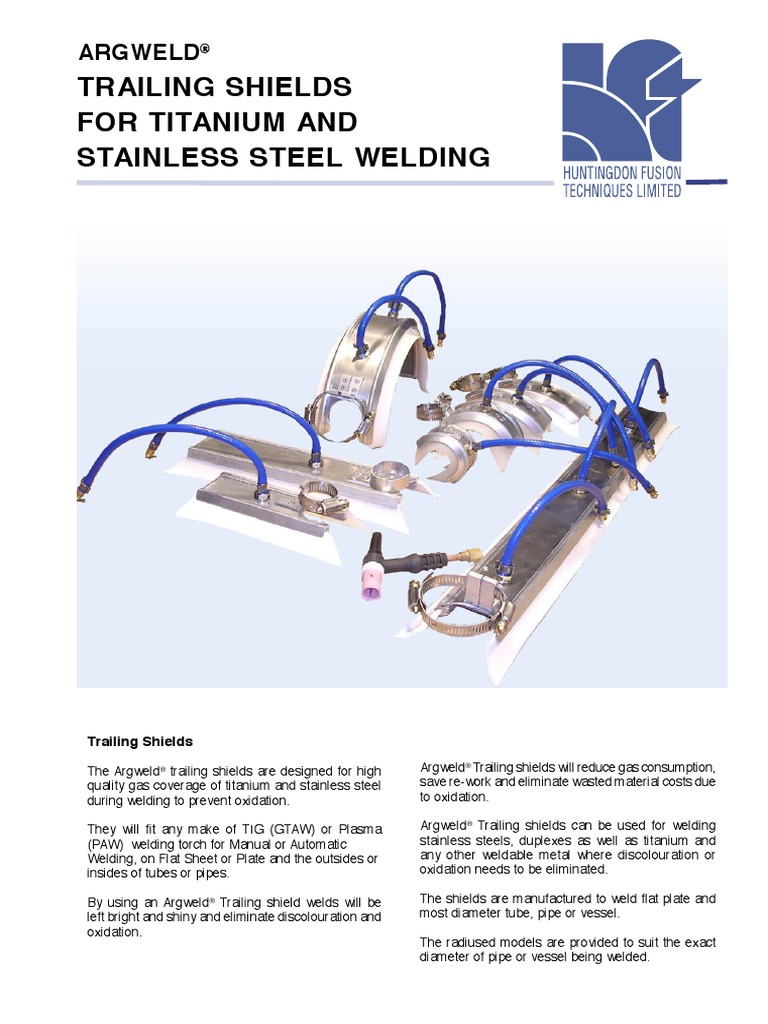 ARGWELD®

TRAILING SHIELDS FOR TITANIUM AND STAINLESS STEEL WELDING

HUNTINGDON FUSION TECHNIQUES LIMITED

Trailing Shields

The Argweld® trailing shields are designed for high quality gas coverage of titanium and stainless steel during welding to prevent oxidation.

They will fit any make of TIG (GTAW) or Plasma (PAW) welding torch for Manual or Automatic Welding, on Flat Sheet or Plate and the outsides or insides of tubes or pipes.

By using an Argweld® Trailing shield welds will be left bright and shiny and eliminate discolouration and oxidation.

Argweld® Trailing shields will reduce gas consumption, save re-work and eliminate wasted material costs due to oxidation.

Argweld® Trailing shields can be used for welding stainless steels, duplexes as well as titanium and any other weldable metal where discolouration or oxidation needs to be eliminated.

The shields are manufactured to weld flat plate and most diameter tube, pipe or vessel.

The radiused models are provided to suit the exact diameter of pipe or vessel being welded.